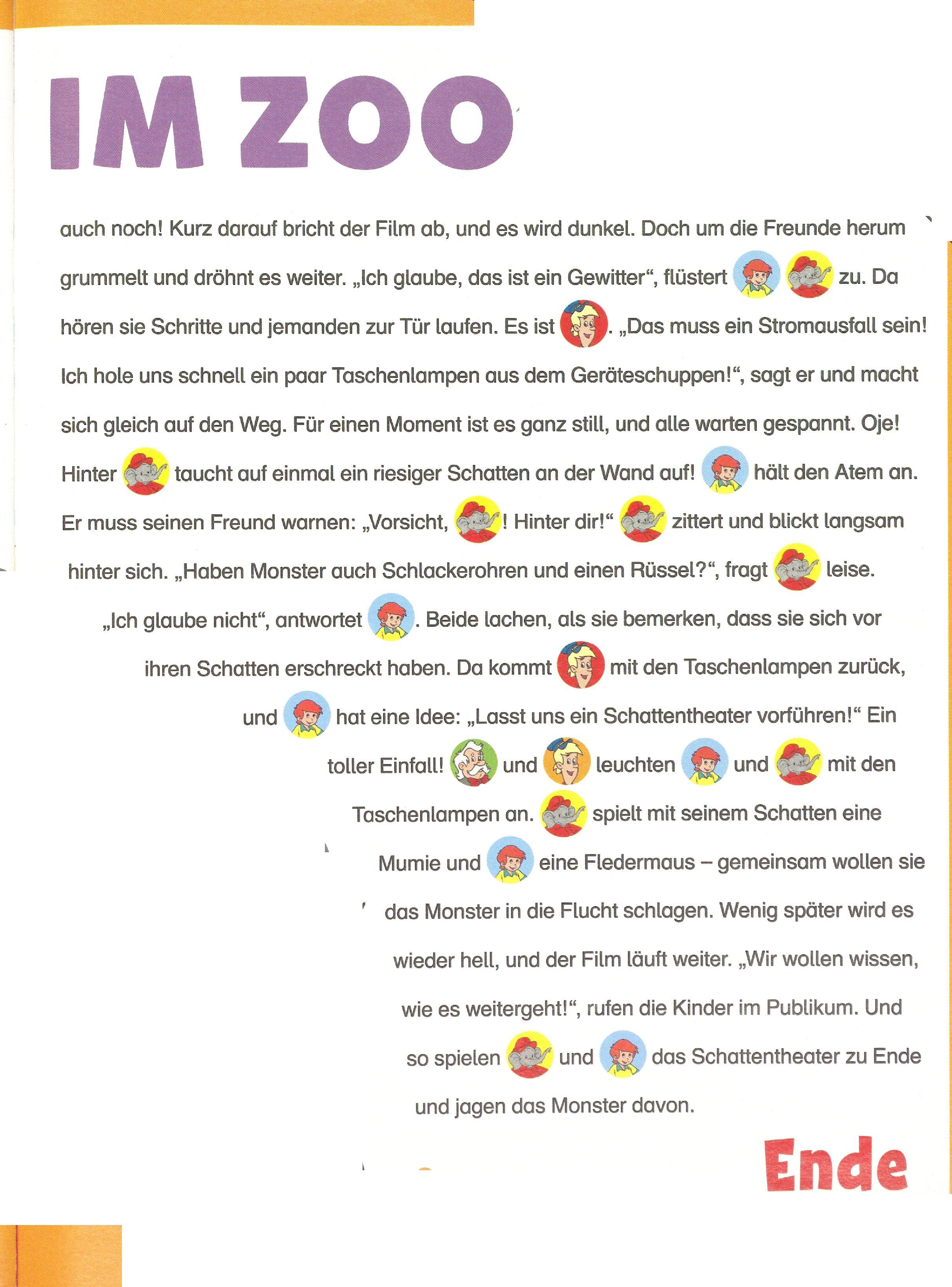 IM ZOO

auch noch! Kurz darauf bricht der Film ab, und es wird dunkel. Doch um die Freunde herum grummelt und dröhnt es weiter. „Ich glaube, das ist ein Gewitter“, flüstert zu. Da hören sie Schritte und jemanden zur Tür laufen. Es ist . „Das muss ein Stromausfall sein! Ich hole uns schnell ein paar Taschenlampen aus dem Geräteschuppen!“, sagt er und macht sich gleich auf den Weg. Für einen Moment ist es ganz still, und alle warten gespannt. Oje! Hinter taucht auf einmal ein riesiger Schatten an der Wand auf! hält den Atem an. Er muss seinen Freund warnen: „Vorsicht, ! Hinter dir!“ zittert und blickt langsam hinter sich. „Haben Monster auch Schlackerohren und einen Rüssel?“, fragt leise. „Ich glaube nicht“, antwortet . Beide lachen, als sie bemerken, dass sie sich vor ihren Schatten erschreckt haben. Da kommt mit den Taschenlampen zurück, und hat eine Idee: „Lasst uns ein Schattentheater vorführen!“ Ein toller Einfall! und leuchten und mit den Taschenlampen an. spielt mit seinem Schatten eine Mumie und eine Fledermaus – gemeinsam wollen sie das Monster in die Flucht schlagen. Wenig später wird es wieder hell, und der Film läuft weiter. „Wir wollen wissen, wie es weitergeht!“, rufen die Kinder im Publikum. Und so spielen und das Schattentheater zu Ende und jagen das Monster davon.

Ende